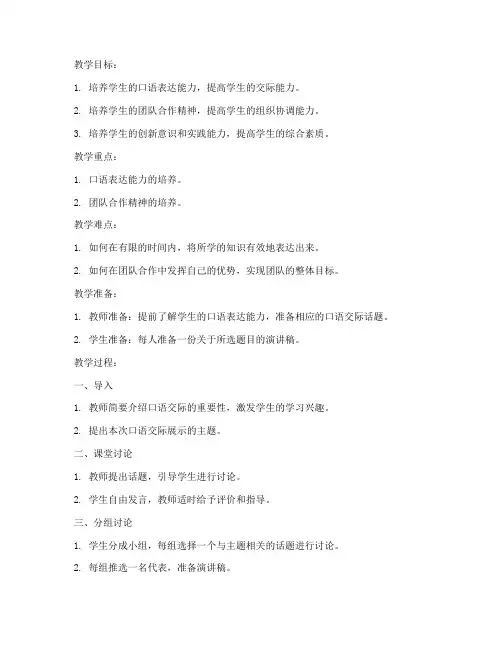 教学目标：

1. 培养学生的口语表达能力，提高学生的交际能力。

2. 培养学生的团队合作精神，提高学生的组织协调能力。

3. 培养学生的创新意识和实践能力，提高学生的综合素质。

教学重点：

1. 口语表达能力的培养。

2. 团队合作精神的培养。

教学难点：

1. 如何在有限的时间内，将所学的知识有效地表达出来。

2. 如何在团队合作中发挥自己的优势，实现团队的整体目标。

教学准备：

1. 教师准备：提前了解学生的口语表达能力，准备相应的口语交际话题。

2. 学生准备：每人准备一份关于所选题目的演讲稿。

教学过程：

一、导入

1. 教师简要介绍口语交际的重要性，激发学生的学习兴趣。

2. 提出本次口语交际展示的主题。

二、课堂讨论

1. 教师提出话题，引导学生进行讨论。

2. 学生自由发言，教师适时给予评价和指导。

三、分组讨论

1. 学生分成小组，每组选择一个与主题相关的话题进行讨论。

2. 每组推选一名代表，准备演讲稿。